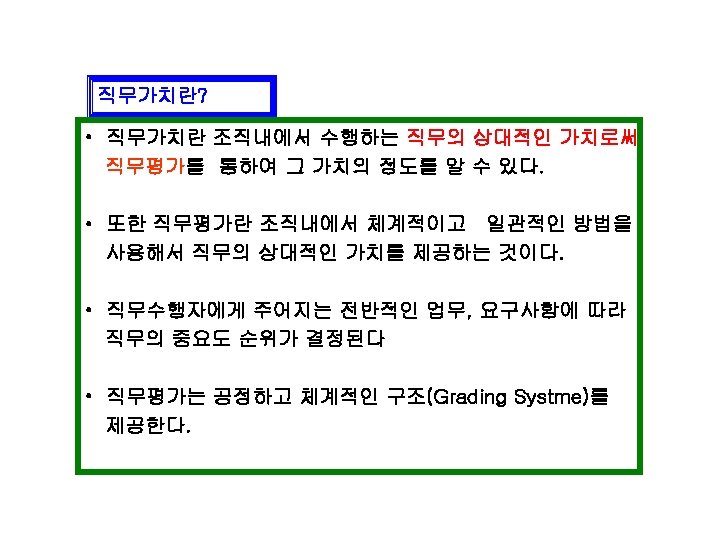 직무가치란?

• 직무가치란 조직내에서 수행하는 직무의 상대적인 가치로써 직무평가를 통하여 그 가치의 정도를 알 수 있다.

• 또한 직무평가란 조직내에서 체계적이고 일관적인 방법을 사용해서 직무의 상대적인 가치를 제공하는 것이다.

• 직무수행자에게 주어지는 전반적인 업무, 요구사항에 따라 직무의 중요도 순위가 결정된다

• 직무평가는 공정하고 체계적인 구조(Grading Systme)를 제공한다.